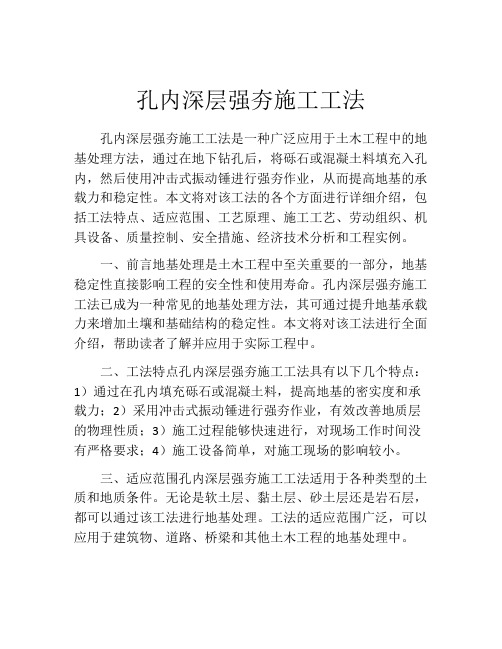 孔内深层强夯施工工法

孔内深层强夯施工工法是一种广泛应用于土木工程中的地基处理方法，通过在地下钻孔后，将砾石或混凝土料填充入孔内，然后使用冲击式振动锤进行强夯作业，从而提高地基的承载力和稳定性。本文将对该工法的各个方面进行详细介绍，包括工法特点、适应范围、工艺原理、施工工艺、劳动组织、机具设备、质量控制、安全措施、经济技术分析和工程实例。

一、前言地基处理是土木工程中至关重要的一部分，地基稳定性直接影响工程的安全性和使用寿命。孔内深层强夯施工工法已成为一种常见的地基处理方法，其可通过提升地基承载力来增加土壤和基础结构的稳定性。本文将对该工法进行全面介绍，帮助读者了解并应用于实际工程中。

二、工法特点孔内深层强夯施工工法具有以下几个特点：1）通过在孔内填充砾石或混凝土料，提高地基的密实度和承载力；2）采用冲击式振动锤进行强夯作业，有效改善地质层的物理性质；3）施工过程能够快速进行，对现场工作时间没有严格要求；4）施工设备简单，对施工现场的影响较小。

三、适应范围孔内深层强夯施工工法适用于各种类型的土质和地质条件。无论是软土层、黏土层、砂土层还是岩石层，都可以通过该工法进行地基处理。工法的适应范围广泛，可以应用于建筑物、道路、桥梁和其他土木工程的地基处理中。